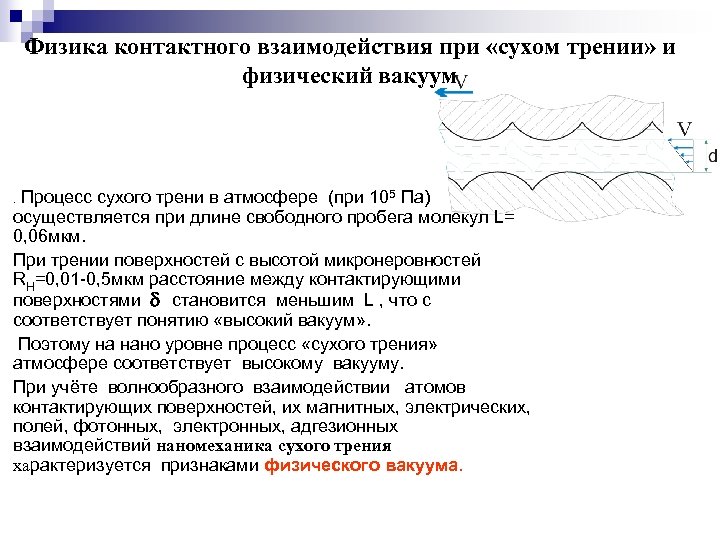 Физика контактного взаимодействия при «сухом трении» и физический вакуум

V

V

d

. Процесс сухого трени в атмосфере (при $10^5$ Па) осуществляется при длине свободного пробега молекул L= 0,06мкм.

При трении поверхностей с высотой микронеровностей $R_H$=0,01-0,5мкм расстояние между контактирующими поверхностями $\delta$ становится меньшим L , что с соответствует понятию «высокий вакуум».

Поэтому на нано уровне процесс «сухого трения» атмосфере соответствует высокому вакууму.

При учёте волнообразного взаимодействии атомов контактирующих поверхностей, их магнитных, электрических, полей, фотонных, электронных, адгезионных взаимодействий наномеханика сухого трения характеризуется признаками физического вакуума.